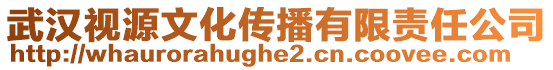 武汉视源文化传播有限责任公司
http://whaurorahughe2.cn.coovee.com